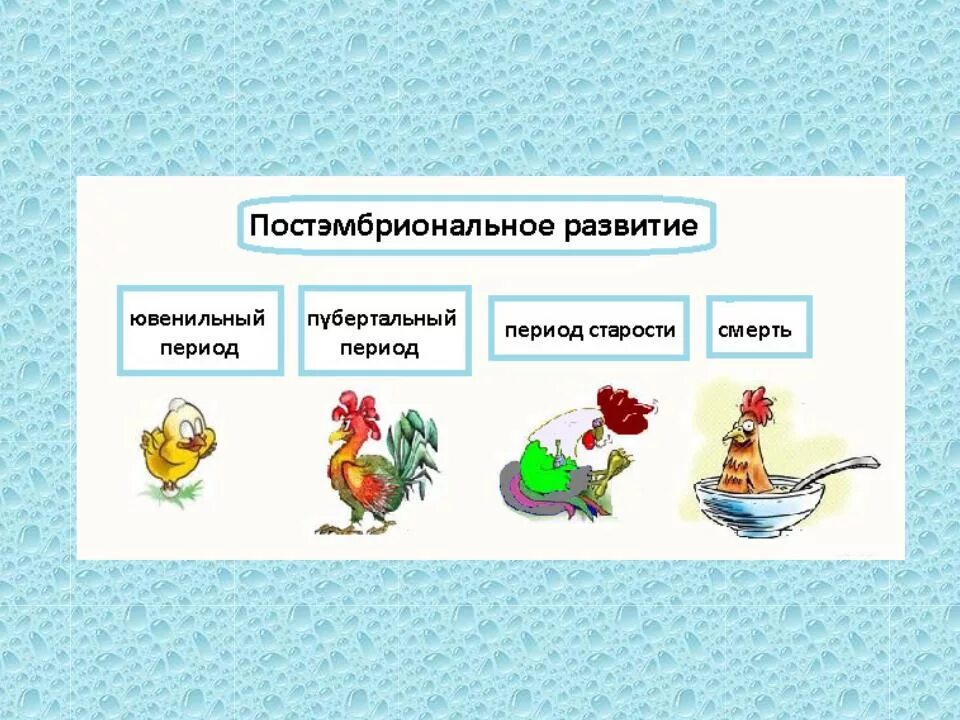 Постэмбриональное развитие

ювенильный период

пубертальный период

период старости

смерть